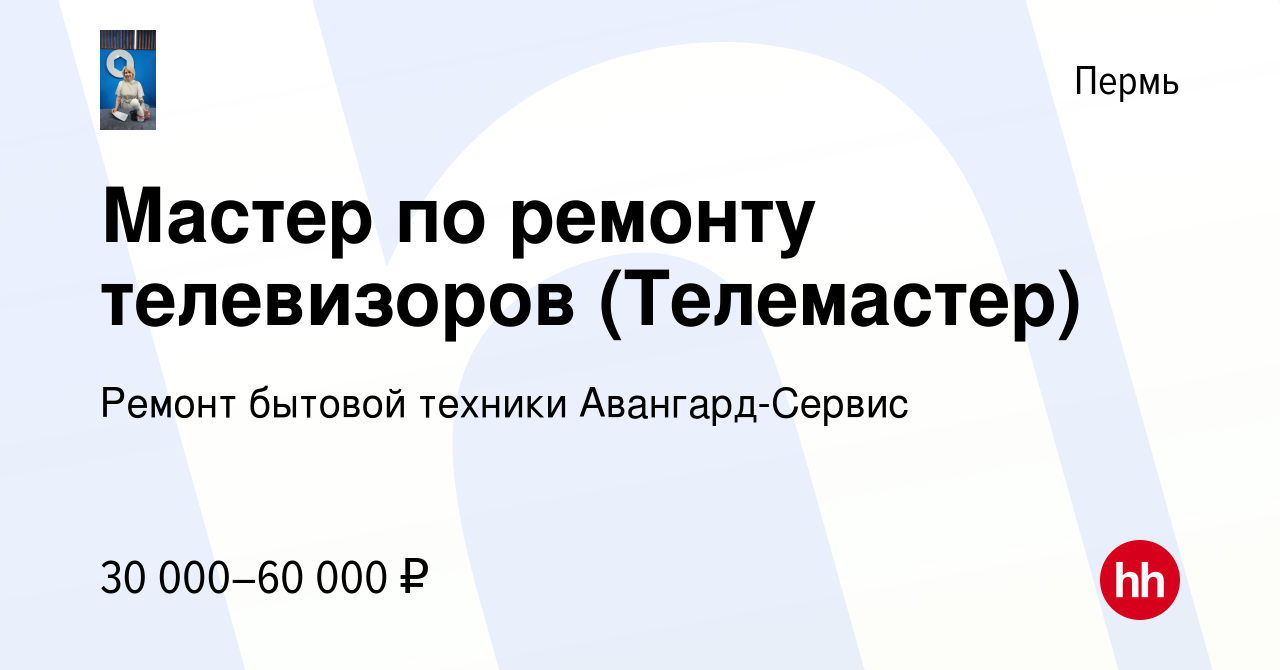 Пермь

Мастер по ремонту телевизоров (Телемастер)

Ремонт бытовой техники Авангард-Сервис

30 000–60 000 ₽

hh